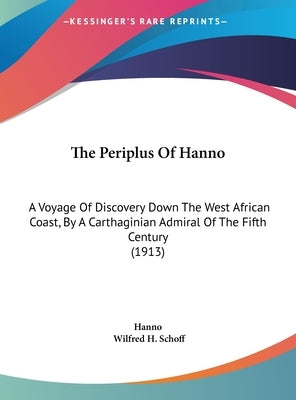 —KESSINGER'S RARE REPRINTS—

The Periplus Of Hanno

A Voyage Of Discovery Down The West African Coast, By A Carthaginian Admiral Of The Fifth Century
(1913)

Hanno
Wilfred H. Schoff